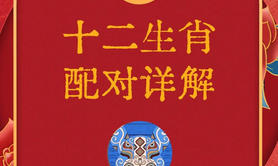 十二生肖
配对详解